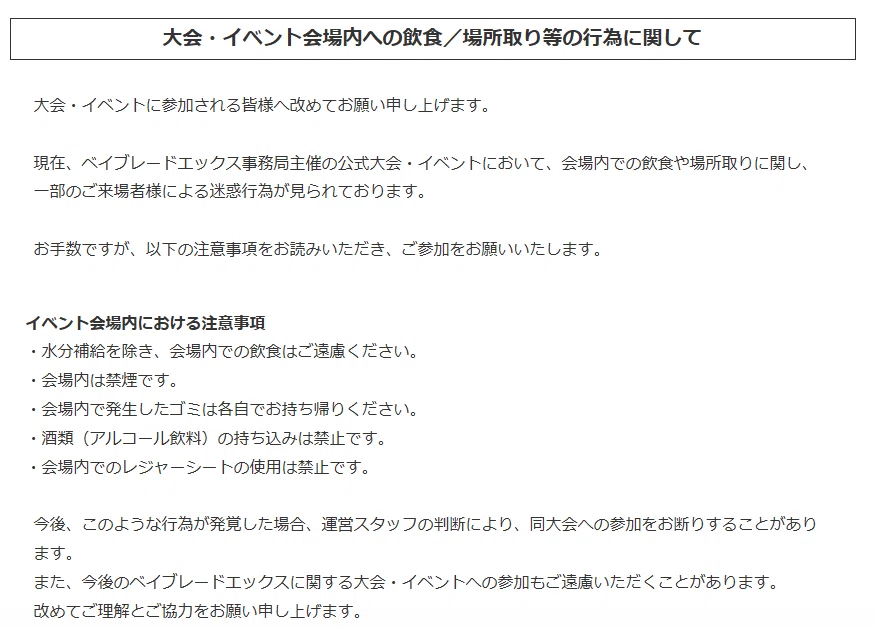 大会・イベント会場内への飲食／場所取り等の行為に関して

大会・イベントに参加される皆様へ改めてお願い申し上げます。

現在、ベイブレードエックス事務局主催の公式大会・イベントにおいて、会場内での飲食や場所取りに関し、一部のご来場者様による迷惑行為が見られております。

お手数ですが、以下の注意事項をお読みいただき、ご参加をお願いいたします。

イベント会場内における注意事項
・水分補給を除き、会場内での飲食はご遠慮ください。
・会場内は禁煙です。
・会場内で発生したゴミは各自でお持ち帰りください。
・酒類（アルコール飲料）の持ち込みは禁止です。
・会場内でのレジャーシートの使用は禁止です。

今後、このような行為が発覚した場合、運営スタッフの判断により、同大会への参加をお断りすることがあります。
また、今後のベイブレードエックスに関する大会・イベントへの参加もご遠慮いただくことがあります。
改めてご理解とご協力をお願い申し上げます。